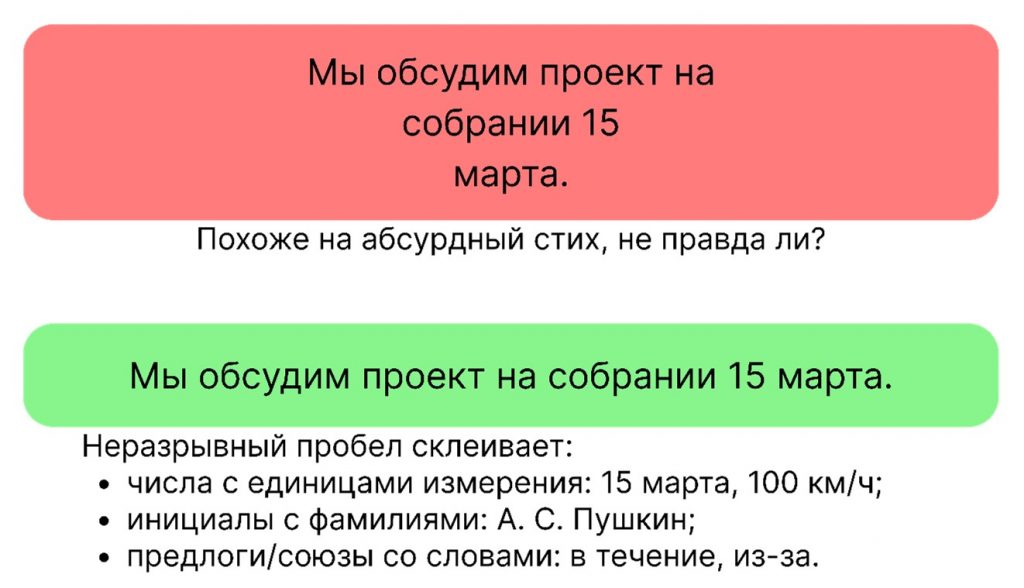 Мы обсудим проект на собрании 15 марта.

Похоже на абсурдный стих, не правда ли?

Мы обсудим проект на собрании 15 марта.

Неразрывный пробел склеивает:
• числа с единицами измерения: 15 марта, 100 км/ч;
• инициалы с фамилиями: А. С. Пушкин;
• предлоги/союзы со словами: в течение, из-за.